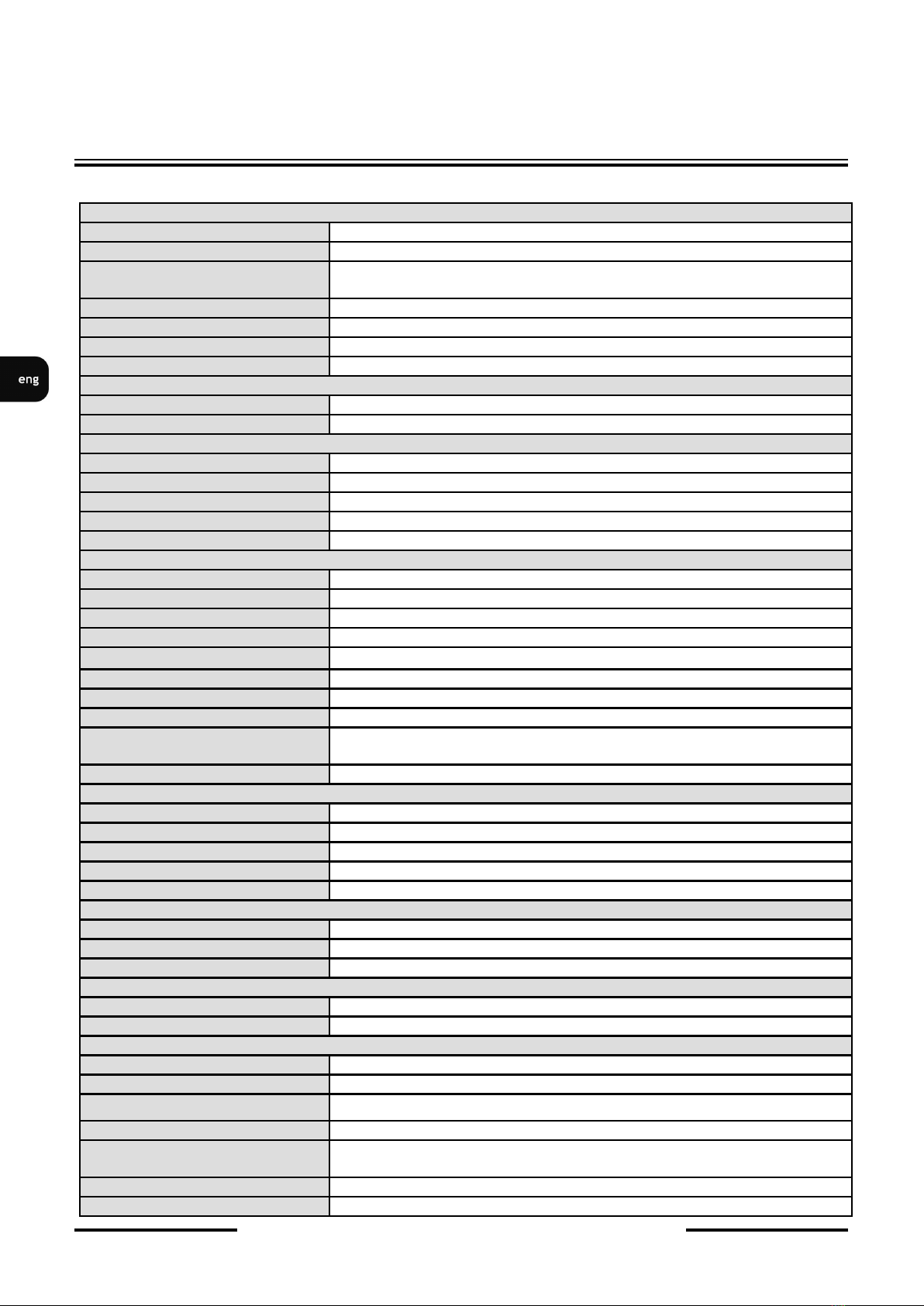 eng